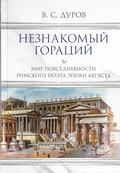 В. С. ДУРОВ

НЕЗНАКОМЫЙ ГОРАЦИЙ

МИР ПОВСЕДНЕВНОСТИ РИМСКОГО ПОЭТА ЭПОХИ АВГУСТА